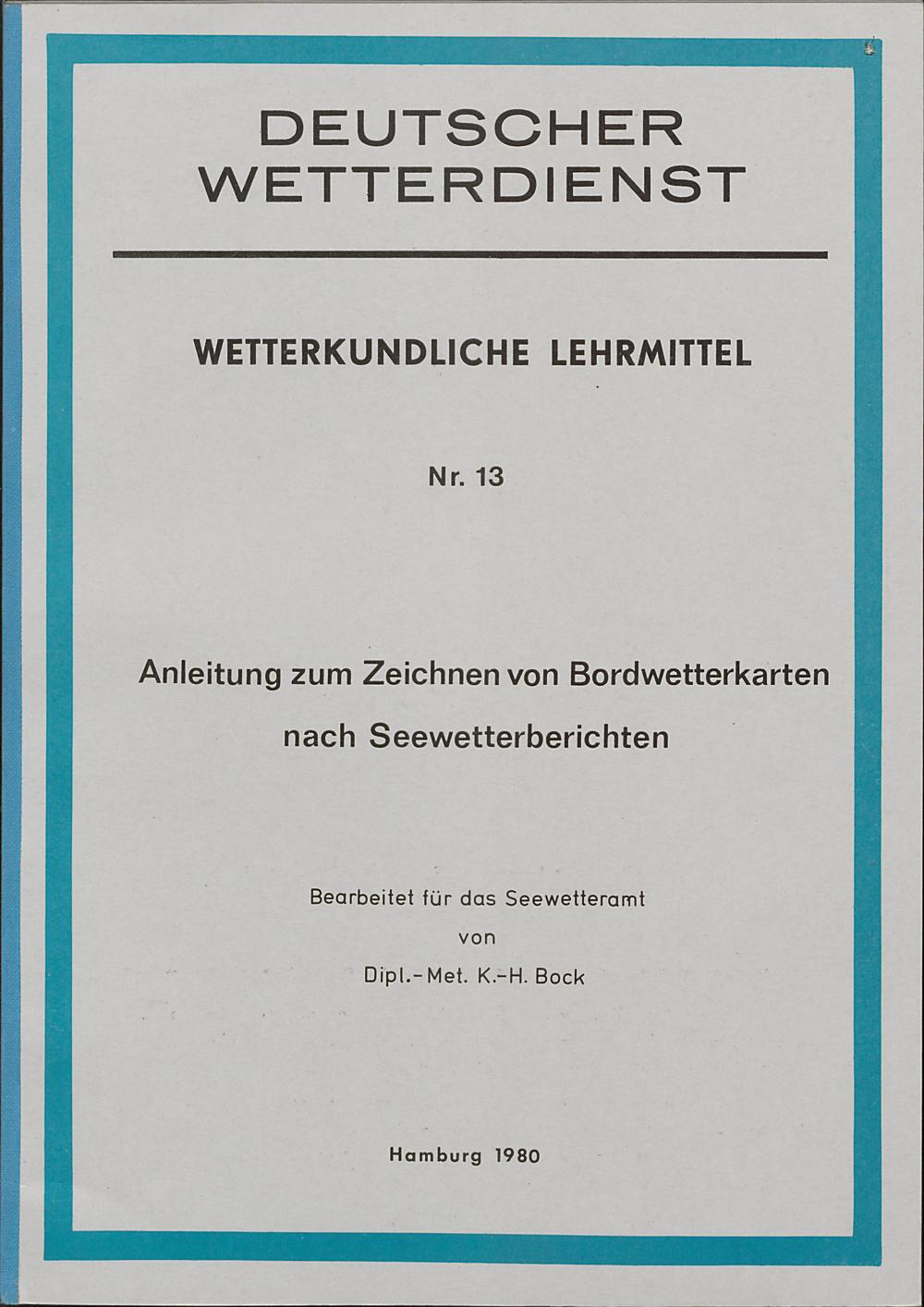 DEUTSCHER WETTERDIENST

WETTERKUNDLICHE LEHRMITTEL

Nr. 13

Anleitung zum Zeichnen von Bordwetterkarten nach Seewetterberichten

Bearbeitet für das Seewetteramt
von
Dipl.-Met. K.-H. Bock

Hamburg 1980